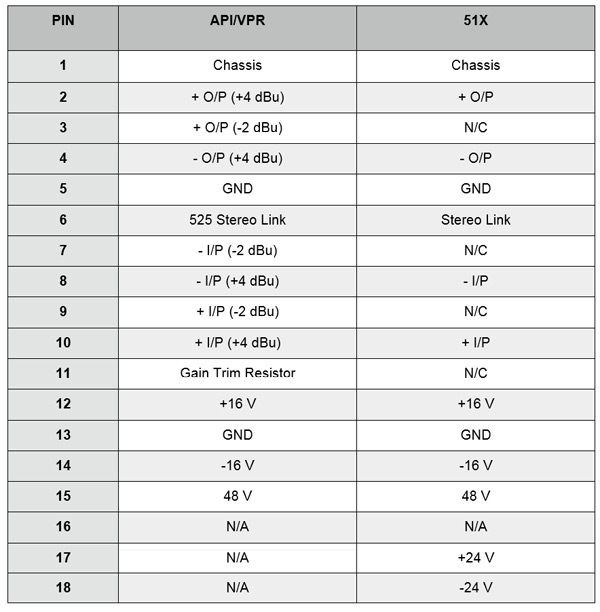 | PIN | API/VPR | 51X |
|---|---|---|
| 1 | Chassis | Chassis |
| 2 | + O/P (+4 dBu) | + O/P |
| 3 | + O/P (-2 dBu) | N/C |
| 4 | - O/P (+4 dBu) | - O/P |
| 5 | GND | GND |
| 6 | 525 Stereo Link | Stereo Link |
| 7 | - I/P (-2 dBu) | N/C |
| 8 | - I/P (+4 dBu) | - I/P |
| 9 | + I/P (-2 dBu) | N/C |
| 10 | + I/P (+4 dBu) | + I/P |
| 11 | Gain Trim Resistor | N/C |
| 12 | +16 V | +16 V |
| 13 | GND | GND |
| 14 | -16 V | -16 V |
| 15 | 48 V | 48 V |
| 16 | N/A | N/A |
| 17 | N/A | +24 V |
| 18 | N/A | -24 V |